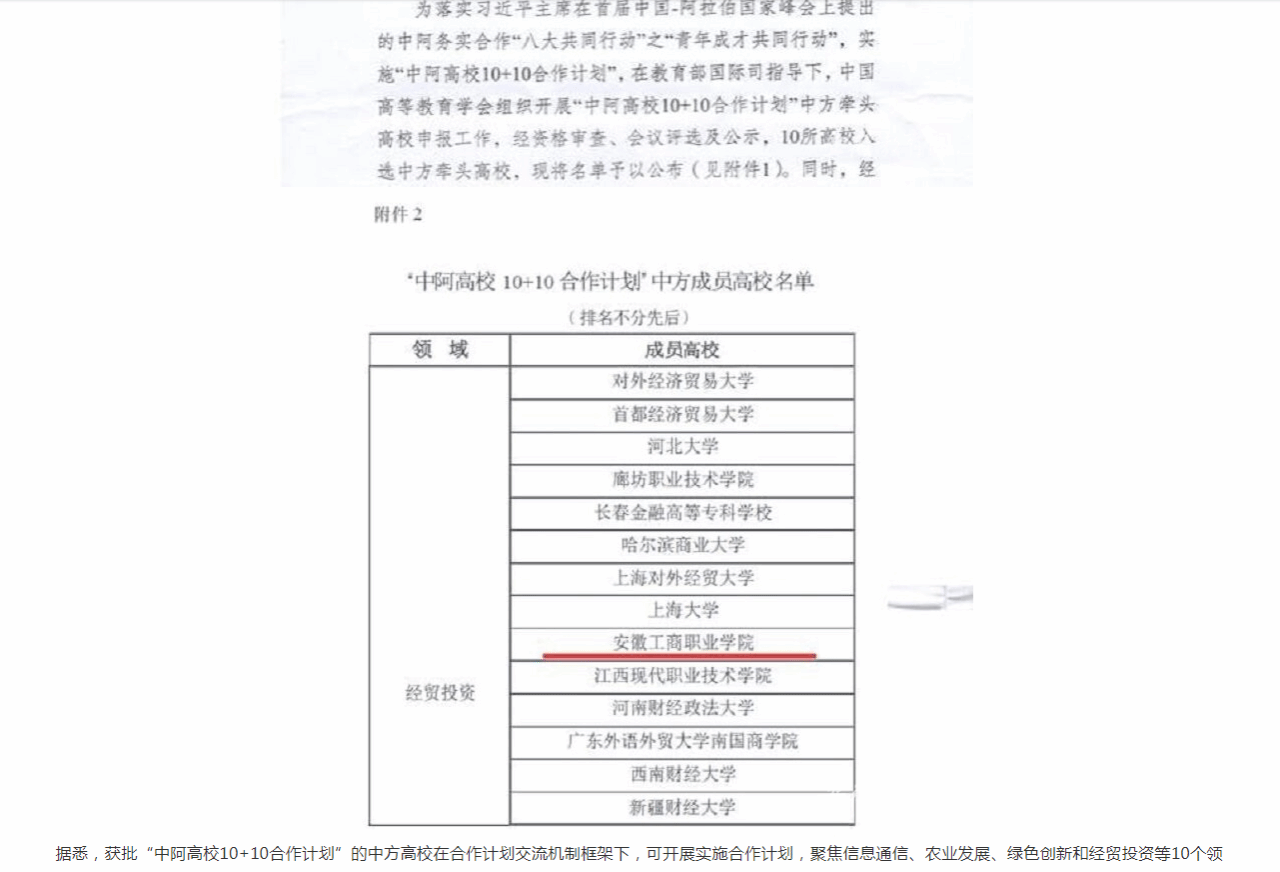 为落实习近平主席在首届中国-阿拉伯国家峰会上提出的中阿务实合作“八大共同行动”之“青年成才共同行动”，实施“中阿高校10+10合作计划”，在教育部国际司指导下，中国高等教育学会组织开展“中阿高校10+10合作计划”中方牵头高校申报工作，经资格审查、会议评选及公示，10所高校入选中方牵头高校，现将名单予以公布（见附件1）。同时，经

附件 2

“中阿高校 10+10 合作计划”中方成员高校名单

（排名不分先后）

| 领　域 | 成员高校 |
|---|---|
| 经贸投资 | 对外经济贸易大学 |
| | 首都经济贸易大学 |
| | 河北大学 |
| | 廊坊职业技术学院 |
| | 长春金融高等专科学校 |
| | 哈尔滨商业大学 |
| | 上海对外经贸大学 |
| | 上海大学 |
| | 安徽工商职业学院 |
| | 江西现代职业技术学院 |
| | 河南财经政法大学 |
| | 广东外语外贸大学南国商学院 |
| | 西南财经大学 |
| | 新疆财经大学 |

据悉，获批“中阿高校10+10合作计划”的中方高校在合作计划交流机制框架下，可开展实施合作计划，聚焦信息通信、农业发展、绿色创新和经贸投资等10个领